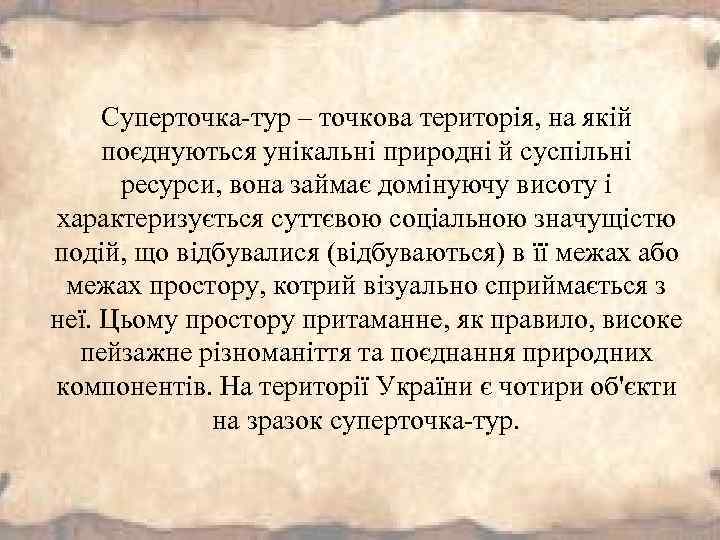 Суперточка-тур – точкова територія, на якій поєднуються унікальні природні й суспільні ресурси, вона займає домінуючу висоту і характеризується суттєвою соціальною значущістю подій, що відбувалися (відбуваються) в її межах або межах простору, котрий візуально сприймається з неї. Цьому простору притаманне, як правило, високе пейзажне різноманіття та поєднання природних компонентів. На території України є чотири об'єкти на зразок суперточка-тур.